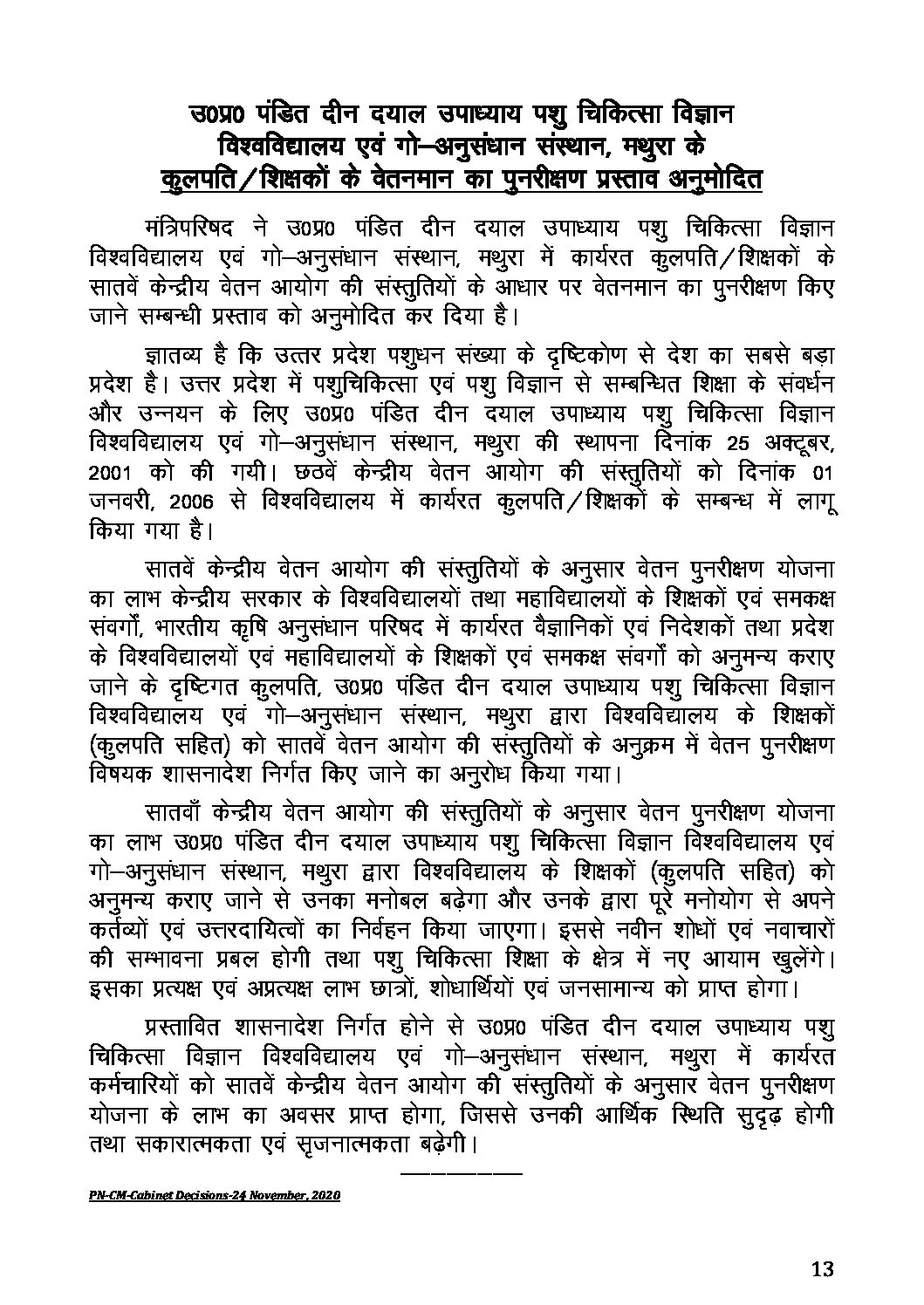 उ0प्र0 पंडित दीन दयाल उपाध्याय पशु चिकित्सा विज्ञान विश्वविद्यालय एवं गो–अनुसंधान संस्थान, मथुरा के कुलपति/शिक्षकों के वेतनमान का पुनरीक्षण प्रस्ताव अनुमोदित

मंत्रिपरिषद ने उ0प्र0 पंडित दीन दयाल उपाध्याय पशु चिकित्सा विज्ञान विश्वविद्यालय एवं गो–अनुसंधान संस्थान, मथुरा में कार्यरत कुलपति/शिक्षकों के सातवें केन्द्रीय वेतन आयोग की संस्तुतियों के आधार पर वेतनमान का पुनरीक्षण किए जाने सम्बन्धी प्रस्ताव को अनुमोदित कर दिया है।

ज्ञातव्य है कि उत्तर प्रदेश पशुधन संख्या के दृष्टिकोण से देश का सबसे बड़ा प्रदेश है। उत्तर प्रदेश में पशुचिकित्सा एवं पशु विज्ञान से सम्बन्धित शिक्षा के संवर्धन और उन्नयन के लिए उ0प्र0 पंडित दीन दयाल उपाध्याय पशु चिकित्सा विज्ञान विश्वविद्यालय एवं गो–अनुसंधान संस्थान, मथुरा की स्थापना दिनांक 25 अक्टूबर, 2001 को की गयी। छठवें केन्द्रीय वेतन आयोग की संस्तुतियों को दिनांक 01 जनवरी, 2006 से विश्वविद्यालय में कार्यरत कुलपति/शिक्षकों के सम्बन्ध में लागू किया गया है।

सातवें केन्द्रीय वेतन आयोग की संस्तुतियों के अनुसार वेतन पुनरीक्षण योजना का लाभ केन्द्रीय सरकार के विश्वविद्यालयों तथा महाविद्यालयों के शिक्षकों एवं समकक्ष संवर्गों, भारतीय कृषि अनुसंधान परिषद में कार्यरत वैज्ञानिकों एवं निदेशकों तथा प्रदेश के विश्वविद्यालयों एवं महाविद्यालयों के शिक्षकों एवं समकक्ष संवर्गों को अनुमन्य कराए जाने के दृष्टिगत कुलपति, उ0प्र0 पंडित दीन दयाल उपाध्याय पशु चिकित्सा विज्ञान विश्वविद्यालय एवं गो–अनुसंधान संस्थान, मथुरा द्वारा विश्वविद्यालय के शिक्षकों (कुलपति सहित) को सातवें वेतन आयोग की संस्तुतियों के अनुक्रम में वेतन पुनरीक्षण विषयक शासनादेश निर्गत किए जाने का अनुरोध किया गया।

सातवाँ केन्द्रीय वेतन आयोग की संस्तुतियों के अनुसार वेतन पुनरीक्षण योजना का लाभ उ0प्र0 पंडित दीन दयाल उपाध्याय पशु चिकित्सा विज्ञान विश्वविद्यालय एवं गो–अनुसंधान संस्थान, मथुरा द्वारा विश्वविद्यालय के शिक्षकों (कुलपति सहित) को अनुमन्य कराए जाने से उनका मनोबल बढ़ेगा और उनके द्वारा पूरे मनोयोग से अपने कर्तव्यों एवं उत्तरदायित्वों का निर्वहन किया जाएगा। इससे नवीन शोधों एवं नवाचारों की सम्भावना प्रबल होगी तथा पशु चिकित्सा शिक्षा के क्षेत्र में नए आयाम खुलेंगे। इसका प्रत्यक्ष एवं अप्रत्यक्ष लाभ छात्रों, शोधार्थियों एवं जनसामान्य को प्राप्त होगा।

प्रस्तावित शासनादेश निर्गत होने से उ0प्र0 पंडित दीन दयाल उपाध्याय पशु चिकित्सा विज्ञान विश्वविद्यालय एवं गो–अनुसंधान संस्थान, मथुरा में कार्यरत कर्मचारियों को सातवें केन्द्रीय वेतन आयोग की संस्तुतियों के अनुसार वेतन पुनरीक्षण योजना के लाभ का अवसर प्राप्त होगा, जिससे उनकी आर्थिक स्थिति सुदृढ़ होगी तथा सकारात्मकता एवं सृजनात्मकता बढ़ेगी।

PN-CM-Cabinet Decisions-24 November, 2020

13